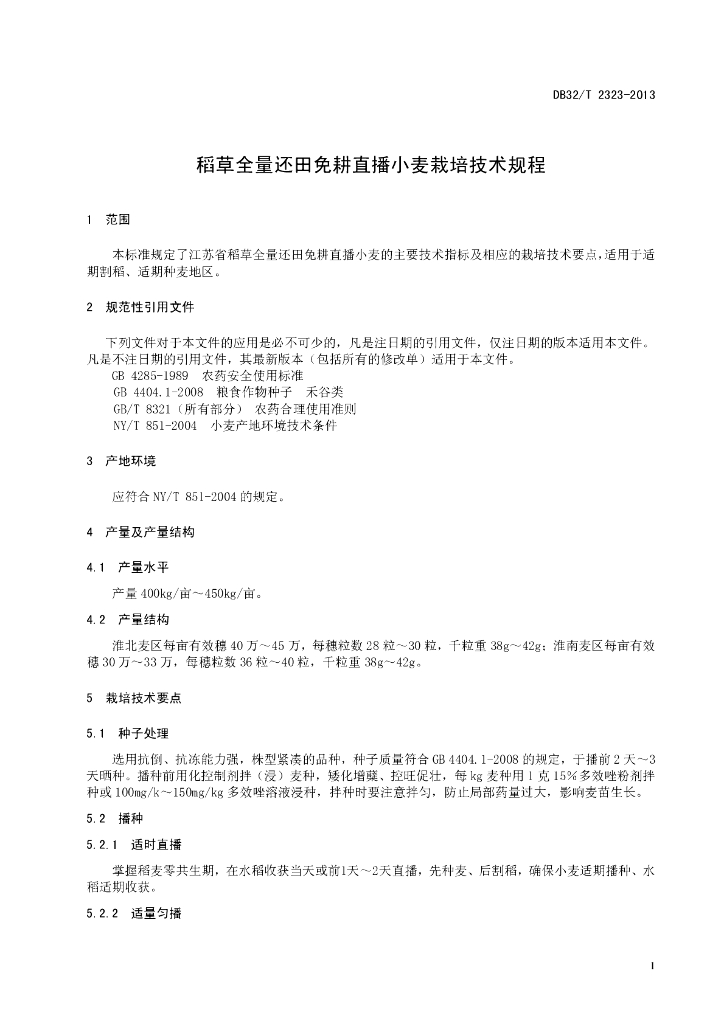 DB32/T 2323-2013

稻草全量还田免耕直播小麦栽培技术规程

1 范围

本标准规定了江苏省稻草全量还田免耕直播小麦的主要技术指标及相应的栽培技术要点，适用于适期割稻、适期种麦地区。

2 规范性引用文件

下列文件对于本文件的应用是必不可少的，凡是注日期的引用文件，仅注日期的版本适用本文件。凡是不注日期的引用文件，其最新版本（包括所有的修改单）适用于本文件。

GB 4285-1989 农药安全使用标准
GB 4404.1-2008 粮食作物种子 禾谷类
GB/T 8321（所有部分） 农药合理使用准则
NY/T 851-2004 小麦产地环境技术条件

3 产地环境

应符合 NY/T 851-2004 的规定。

4 产量及产量结构

4.1 产量水平

产量 400kg/亩～450kg/亩。

4.2 产量结构

淮北麦区每亩有效穗 40 万～45 万，每穗粒数 28 粒～30 粒，千粒重 38g～42g；淮南麦区每亩有效穗 30 万～33 万，每穗粒数 36 粒～40 粒，千粒重 38g～42g。

5 栽培技术要点

5.1 种子处理

选用抗倒、抗冻能力强，株型紧凑的品种，种子质量符合 GB 4404.1-2008 的规定，于播前 2 天～3 天晒种。播种前用化控制剂拌（浸）麦种，矮化增蘖、控旺促壮，每 kg 麦种用 1 克 15% 多效唑粉剂拌种或 100mg/k～150mg/kg 多效唑溶液浸种，拌种时要注意拌匀，防止局部药量过大，影响麦苗生长。

5.2 播种

5.2.1 适时直播

掌握稻麦零共生期，在水稻收获当天或前1天～2天直播，先种麦、后割稻，确保小麦适期播种、水稻适期收获。

5.2.2 适量匀播

1